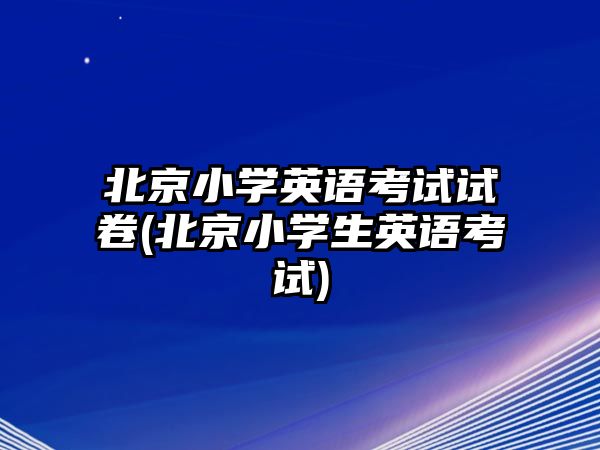 北京小学英语考试试卷(北京小学生英语考试)